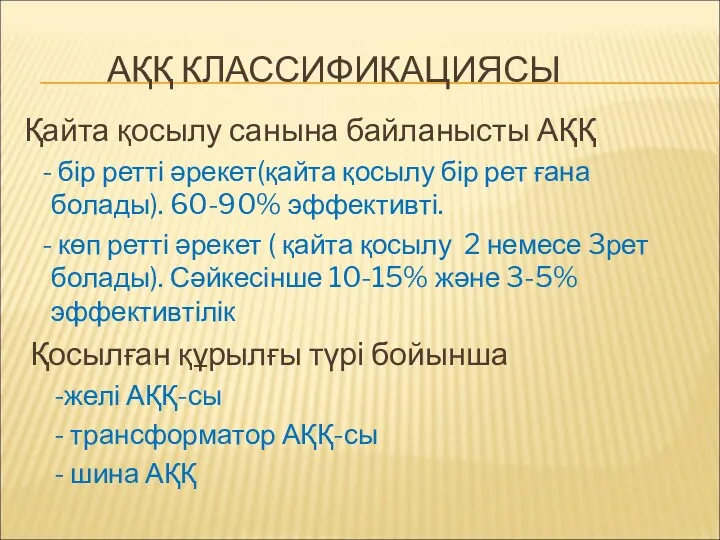 АҚҚ КЛАССИФИКАЦИЯСЫ

Қайта қосылу санына байланысты АҚҚ

- бір ретті әрекет(қайта қосылу бір рет ғана болады). 60-90% эффективті.

- көп ретті әрекет ( қайта қосылу 2 немесе 3рет болады). Сәйкесінше 10-15% және 3-5% эффективтілік

Қосылған құрылғы түрі бойынша

-желі АҚҚ-сы

- трансформатор АҚҚ-сы

- шина АҚҚ